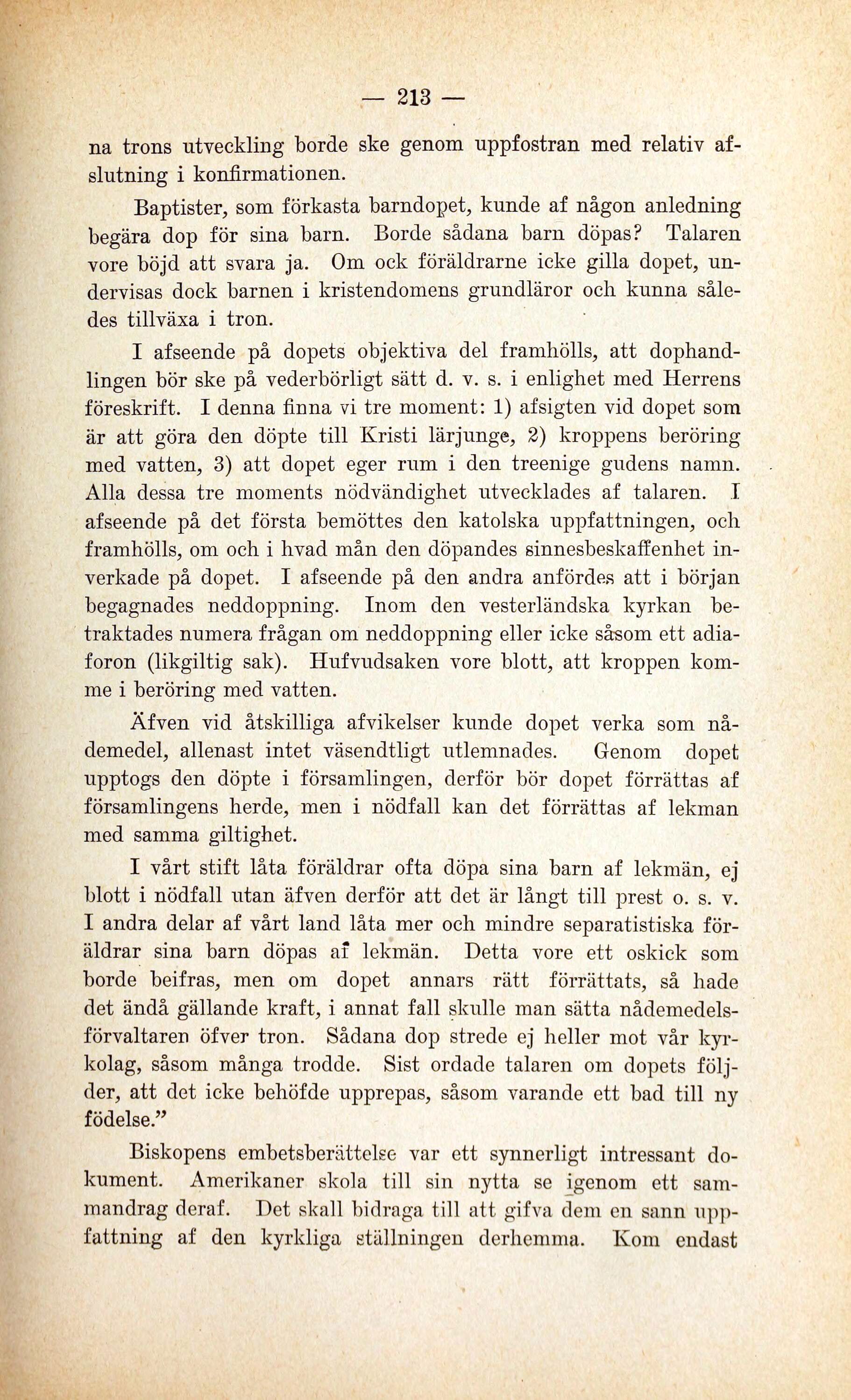 — 213 —

na trons utveckling borde ske genom uppfostran med relativ afslutning i konfirmationen.

Baptister, som förkasta barndopet, kunde af någon anledning begära dop för sina barn. Borde sådana barn döpas? Talaren vore böjd att svara ja. Om ock föräldrarne icke gilla dopet, undervisas dock barnen i kristendomens grundläror och kunna således tillväxa i tron.

I afseende på dopets objektiva del framhölls, att dophandlingen bör ske på vederbörligt sätt d. v. s. i enlighet med Herrens föreskrift. I denna finna vi tre moment: 1) afsigten vid dopet som är att göra den döpte till Kristi lärjunge, 2) kroppens beröring med vatten, 3) att dopet eger rum i den treenige gudens namn. Alla dessa tre moments nödvändighet utvecklades af talaren. I afseende på det första bemöttes den katolska uppfattningen, och framhölls, om och i hvad mån den döpandes sinnesbeskaffenhet inverkade på dopet. I afseende på den andra anfördes att i början begagnades neddoppning. Inom den vesterländska kyrkan betraktades numera frågan om neddoppning eller icke såsom ett adiaforon (likgiltig sak). Hufvudsaken vore blott, att kroppen komme i beröring med vatten.

Äfven vid åtskilliga afvikelser kunde dopet verka som nådemedel, allenast intet väsendtligt utlemnades. Genom dopet upptogs den döpte i församlingen, derför bör dopet förrättas af församlingens herde, men i nödfall kan det förrättas af lekman med samma giltighet.

I vårt stift låta föräldrar ofta döpa sina barn af lekmän, ej blott i nödfall utan äfven derför att det är långt till prest o. s. v. I andra delar af vårt land låta mer och mindre separatistiska föräldrar sina barn döpas af lekmän. Detta vore ett oskick som borde beifras, men om dopet annars rätt förrättats, så hade det ändå gällande kraft, i annat fall skulle man sätta nådemedelsförvaltaren öfver tron. Sådana dop strede ej heller mot vår kyrkolag, såsom många trodde. Sist ordade talaren om dopets följder, att det icke behöfde upprepas, såsom varande ett bad till ny födelse.”

Biskopens embetsberättelse var ett synnerligt intressant dokument. Amerikaner skola till sin nytta se igenom ett sammandrag deraf. Det skall bidraga till att gifva dem en sann uppfattning af den kyrkliga ställningen derhemma. Kom endast